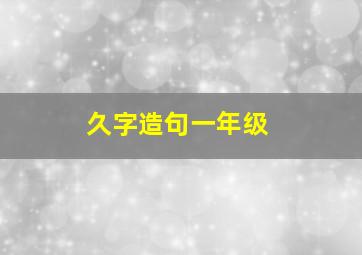 久字造句一年级